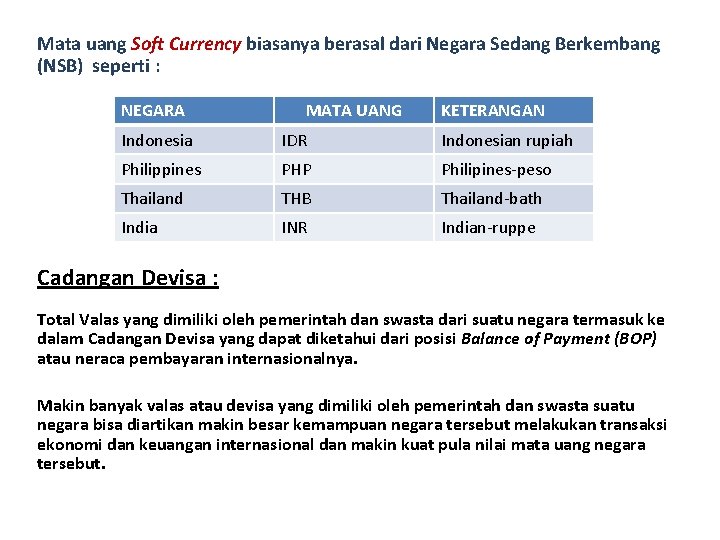 Mata uang Soft Currency biasanya berasal dari Negara Sedang Berkembang (NSB) seperti :

| NEGARA | MATA UANG | KETERANGAN |
|---|---|---|
| Indonesia | IDR | Indonesian rupiah |
| Philippines | PHP | Philipines-peso |
| Thailand | THB | Thailand-bath |
| India | INR | Indian-ruppe |

Cadangan Devisa :

Total Valas yang dimiliki oleh pemerintah dan swasta dari suatu negara termasuk ke dalam Cadangan Devisa yang dapat diketahui dari posisi Balance of Payment (BOP) atau neraca pembayaran internasionalnya.

Makin banyak valas atau devisa yang dimiliki oleh pemerintah dan swasta suatu negara bisa diartikan makin besar kemampuan negara tersebut melakukan transaksi ekonomi dan keuangan internasional dan makin kuat pula nilai mata uang negara tersebut.